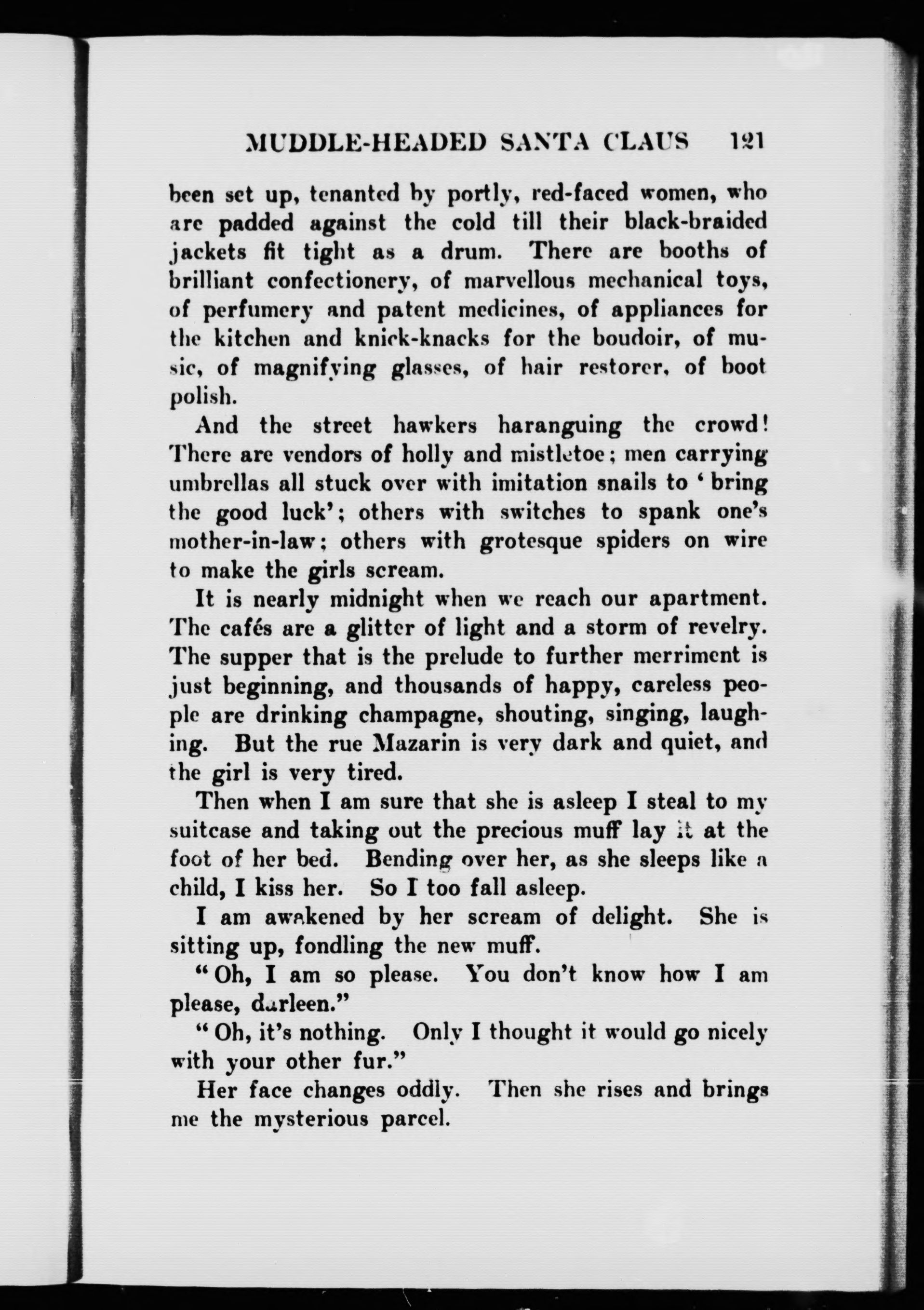 MUDDLE-HEADED SANTA CLAUS 121

been set up, tenanted by portly, red-faced women, who are padded against the cold till their black-braided jackets fit tight as a drum. There are booths of brilliant confectionery, of marvellous mechanical toys, of perfumery and patent medicines, of appliances for the kitchen and knick-knacks for the boudoir, of music, of magnifying glasses, of hair restorer, of boot polish.

And the street hawkers haranguing the crowd! There are vendors of holly and mistletoe; men carrying umbrellas all stuck over with imitation snails to 'bring the good luck'; others with switches to spank one's mother-in-law; others with grotesque spiders on wire to make the girls scream.

It is nearly midnight when we reach our apartment. The cafés are a glitter of light and a storm of revelry. The supper that is the prelude to further merriment is just beginning, and thousands of happy, careless people are drinking champagne, shouting, singing, laughing. But the rue Mazarin is very dark and quiet, and the girl is very tired.

Then when I am sure that she is asleep I steal to my suitcase and taking out the precious muff lay it at the foot of her bed. Bending over her, as she sleeps like a child, I kiss her. So I too fall asleep.

I am awakened by her scream of delight. She is sitting up, fondling the new muff.

"Oh, I am so please. You don't know how I am please, darleen."

"Oh, it's nothing. Only I thought it would go nicely with your other fur."

Her face changes oddly. Then she rises and brings me the mysterious parcel.